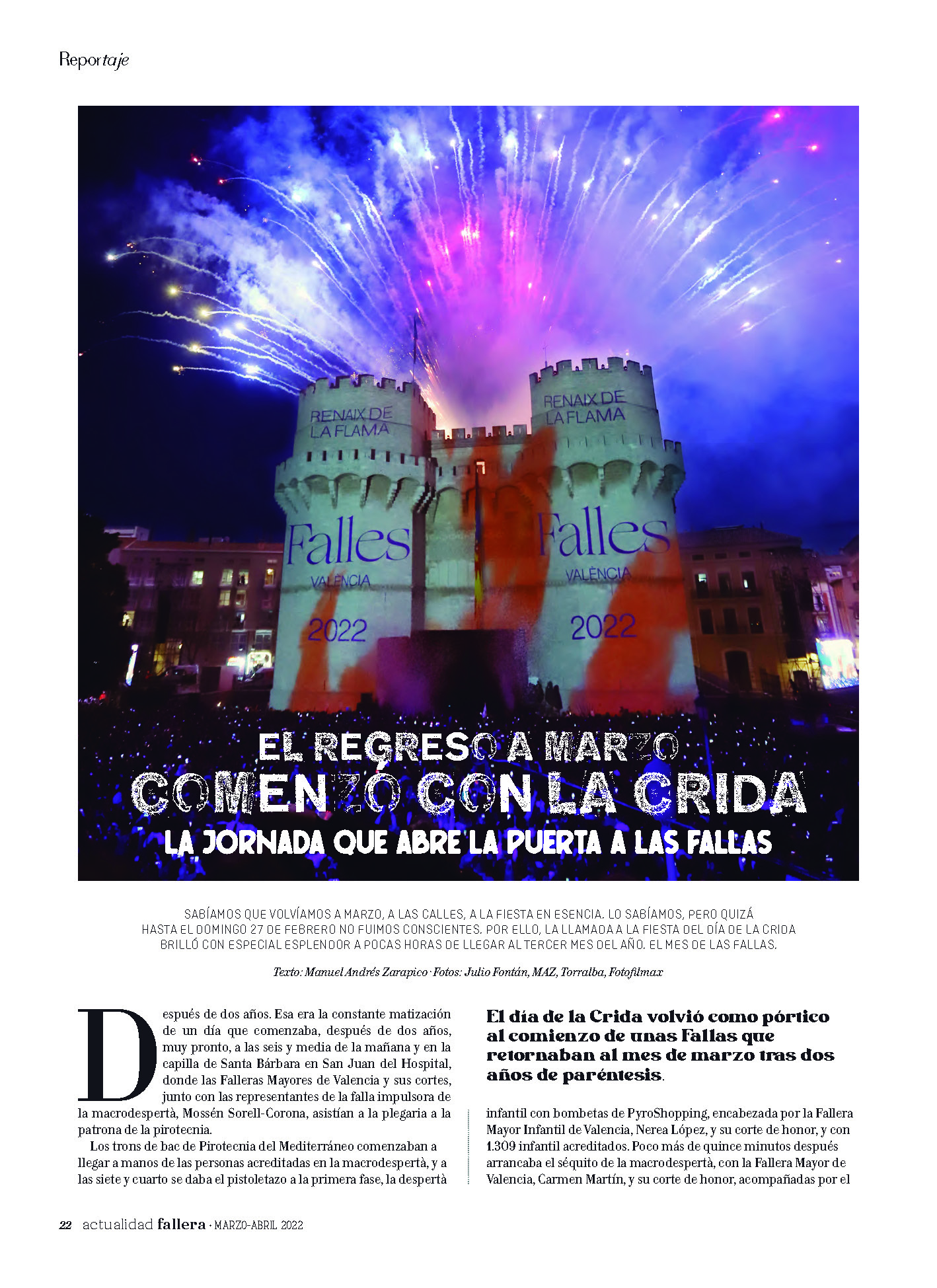 Reportaje

RENAIX DE LA FLAMA

RENAIX DE LA FLAMA

Falles VALÈNCIA 2022

Falles VALÈNCIA 2022

EL REGRESO A MARZO
COMENZÓ CON LA CRIDA
LA JORNADA QUE ABRE LA PUERTA A LAS FALLAS

SABÍAMOS QUE VOLVÍAMOS A MARZO, A LAS CALLES, A LA FIESTA EN ESENCIA. LO SABÍAMOS, PERO QUIZÁ HASTA EL DOMINGO 27 DE FEBRERO NO FUIMOS CONSCIENTES. POR ELLO, LA LLAMADA A LA FIESTA DEL DÍA DE LA CRIDA BRILLÓ CON ESPECIAL ESPLENDOR A POCAS HORAS DE LLEGAR AL TERCER MES DEL AÑO. EL MES DE LAS FALLAS.

Texto: Manuel Andrés Zarapico · Fotos: Julio Fontán, MAZ, Torralba, Fotofilmax

Después de dos años. Esa era la constante matización de un día que comenzaba, después de dos años, muy pronto, a las seis y media de la mañana y en la capilla de Santa Bárbara en San Juan del Hospital, donde las Falleras Mayores de Valencia y sus cortes, junto con las representantes de la falla impulsora de la macrodespertà, Mossén Sorell-Corona, asistían a la plegaria a la patrona de la pirotecnia.

Los trons de bac de Pirotecnia del Mediterráneo comenzaban a llegar a manos de las personas acreditadas en la macrodespertà, y a las siete y cuarto se daba el pistoletazo a la primera fase, la despertà

El día de la Crida volvió como pórtico al comienzo de unas Fallas que retornaban al mes de marzo tras dos años de paréntesis.

infantil con bombetas de PyroShopping, encabezada por la Fallera Mayor Infantil de Valencia, Nerea López, y su corte de honor, y con 1.309 infantil acreditados. Poco más de quince minutos después arrancaba el séquito de la macrodespertà, con la Fallera Mayor de Valencia, Carmen Martín, y su corte de honor, acompañadas por el

22 actualidad fallera · MARZO-ABRIL 2022